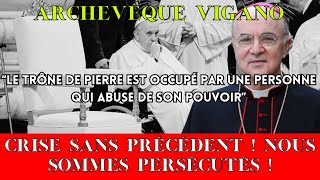 ARCHEVÊQUE VIGANO

“LE TRÔNE DE PIERRE EST OCCUPÉ PAR UNE PERSONNE QUI ABUSE DE SON POUVOIR”

CRISE SANS PRÉCÉDENT ! NOUS SOMMES PERSÉCUTÉS !